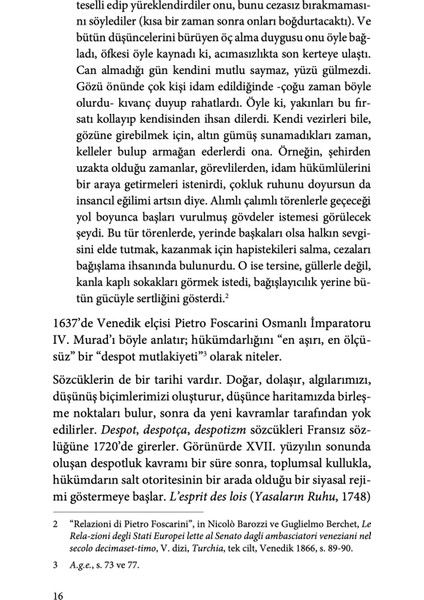 teselli edip yüreklendirdiler onu, bunu cezasız bırakmamasını söylediler (kısa bir zaman sonra onları boğdurtacaktı). Ve bütün düşüncelerini bürüyen öç alma duygusu onu öyle bağladı, öfkesi öyle kaynadı ki, acımasızlıkta son kerteye ulaştı. Can almadığı gün kendini mutlu saymaz, yüzü gülmezdi. Gözü önünde çok kişi idam edildiğinde -çoğu zaman böyle olurdu- kıvanç duyup rahatlardı. Öyle ki, yakınları bu fırsatı kollayıp kendisinden ihsan dilerdi. Kendi vezirleri bile, gözüne girebilmek için, altın gümüş sunamadıkları zaman, kelleler bulup armağan ederlerdi ona. Örneğin, şehirden uzakta olduğu zamanlar, görevlilerden, idam hükümlülerini bir araya getirmeleri istenirdi, çokluk ruhunu doyursun da insancıl eğilimi artsın diye. Alımlı çalımlı törenlerle geçeceği yol boyunca başları vurulmuş gövdeler istemesi görülecek şeydi. Bu tür törenlerde, yerinde başkaları olsa halkın sevgisini elde tutmak, kazanmak için hapistekileri salma, cezaları bağışlama ihsanında bulunurdu. O ise tersine, güllerle değil, kanla kaplı sokakları görmek istedi, bağışlayıcılık yerine bütün gücüyle sertliğini gösterdi.$^2$

1637'de Venedik elçisi Pietro Foscarini Osmanlı İmparatoru IV. Murad'ı böyle anlatır; hükümdarlığını "en aşırı, en ölçüsüz" bir "despot mutlakiyeti"$^3$ olarak niteler.

Sözcüklerin de bir tarihi vardır. Doğar, dolaşır, algılarımızı, düşünüş biçimlerimizi oluşturur, düşünce haritamızda birleşme noktaları bulur, sonra da yeni kavramlar tarafından yok edilirler. Despot, despotça, despotizm sözcükleri Fransız sözlüğüne 1720'de girerler. Görünürde XVII. yüzyılın sonunda oluşan despotluk kavramı bir süre sonra, toplumsal kullukla, hükümdarın salt otoritesinin bir arada olduğu bir siyasal rejimi göstermeye başlar. L'esprit des lois (Yasaların Ruhu, 1748)

2 "Relazioni di Pietro Foscarini", in Nicolò Barozzi ve Guglielmo Berchet, Le Rela-zioni degli Stati Europei lette al Senato dagli ambasciatori veneziani nel secolo decimaset-timo, V. dizi, Turchia, tek cilt, Venedik 1866, s. 89-90.

3 A.g.e., s. 73 ve 77.

16